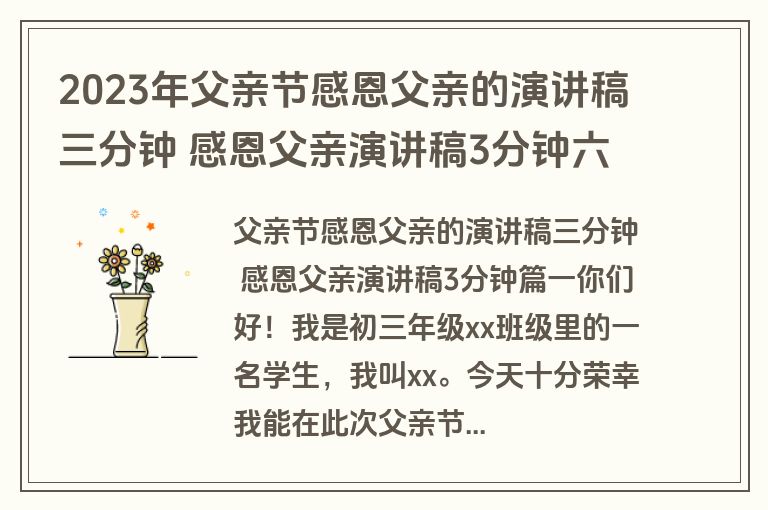 2023年父亲节感恩父亲的演讲稿三分钟 感恩父亲演讲稿3分钟六

父亲节感恩父亲的演讲稿三分钟 感恩父亲演讲稿3分钟篇一你们好！我是初三年级xx班级里的一名学生，我叫xx。今天十分荣幸我能在此次父亲节...